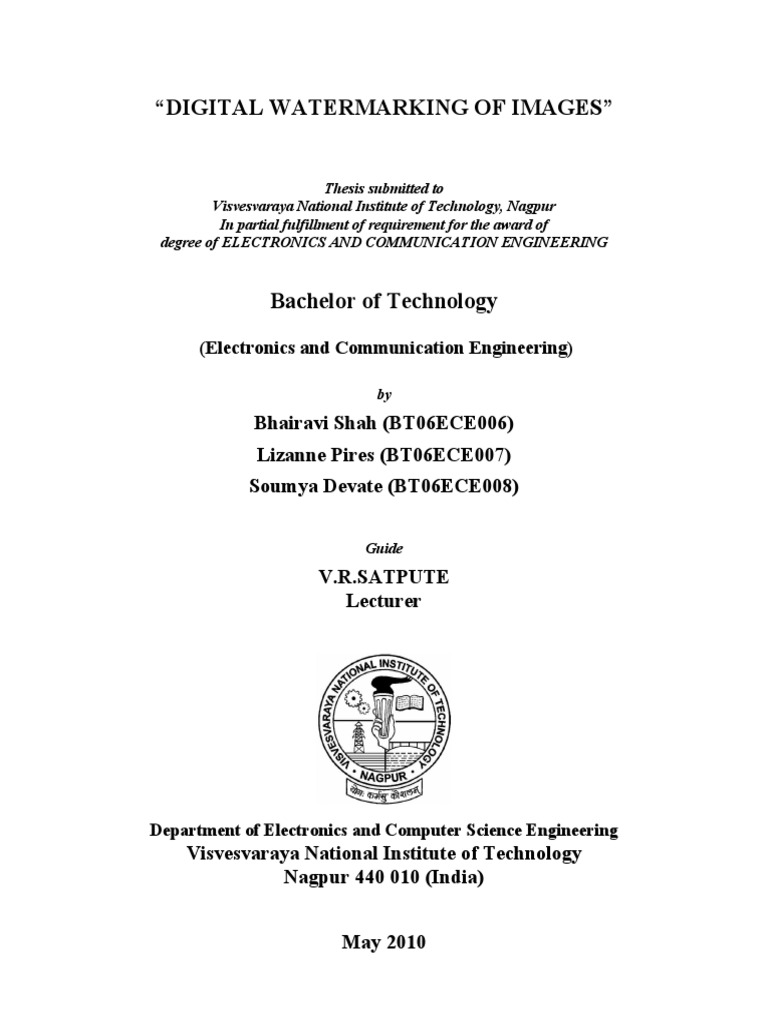 “DIGITAL WATERMARKING OF IMAGES”

Thesis submitted to
Visvesvaraya National Institute of Technology, Nagpur
In partial fulfillment of requirement for the award of
degree of ELECTRONICS AND COMMUNICATION ENGINEERING

Bachelor of Technology

(Electronics and Communication Engineering)

by

Bhairavi Shah (BT06ECE006)
Lizanne Pires (BT06ECE007)
Soumya Devate (BT06ECE008)

Guide

V.R.SATPUTE
Lecturer

VISVESVARAYA NATIONAL INSTITUTE OF TECHNOLOGY
NAGPUR
योगः कर्मसु कौशलम्

Department of Electronics and Computer Science Engineering
Visvesvaraya National Institute of Technology
Nagpur 440 010 (India)

May 2010